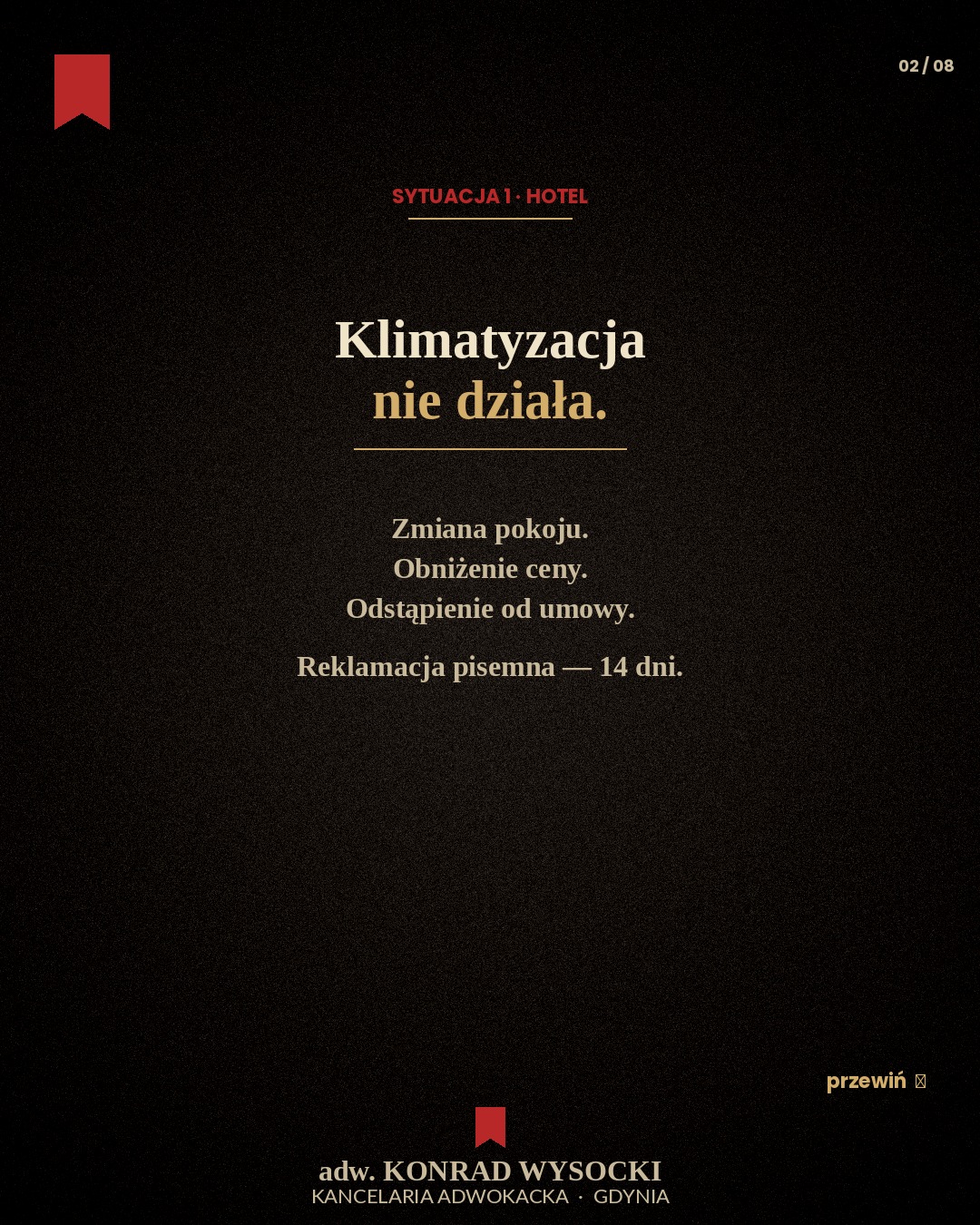 02 / 08

SYTUACJA 1 · HOTEL

Klimatyzacja
nie działa.

Zmiana pokoju.
Obniżenie ceny.
Odstąpienie od umowy.

Reklamacja pisemna — 14 dni.

przewiń

adw. KONRAD WYSOCKI
KANCELARIA ADWOKACKA · GDYNIA